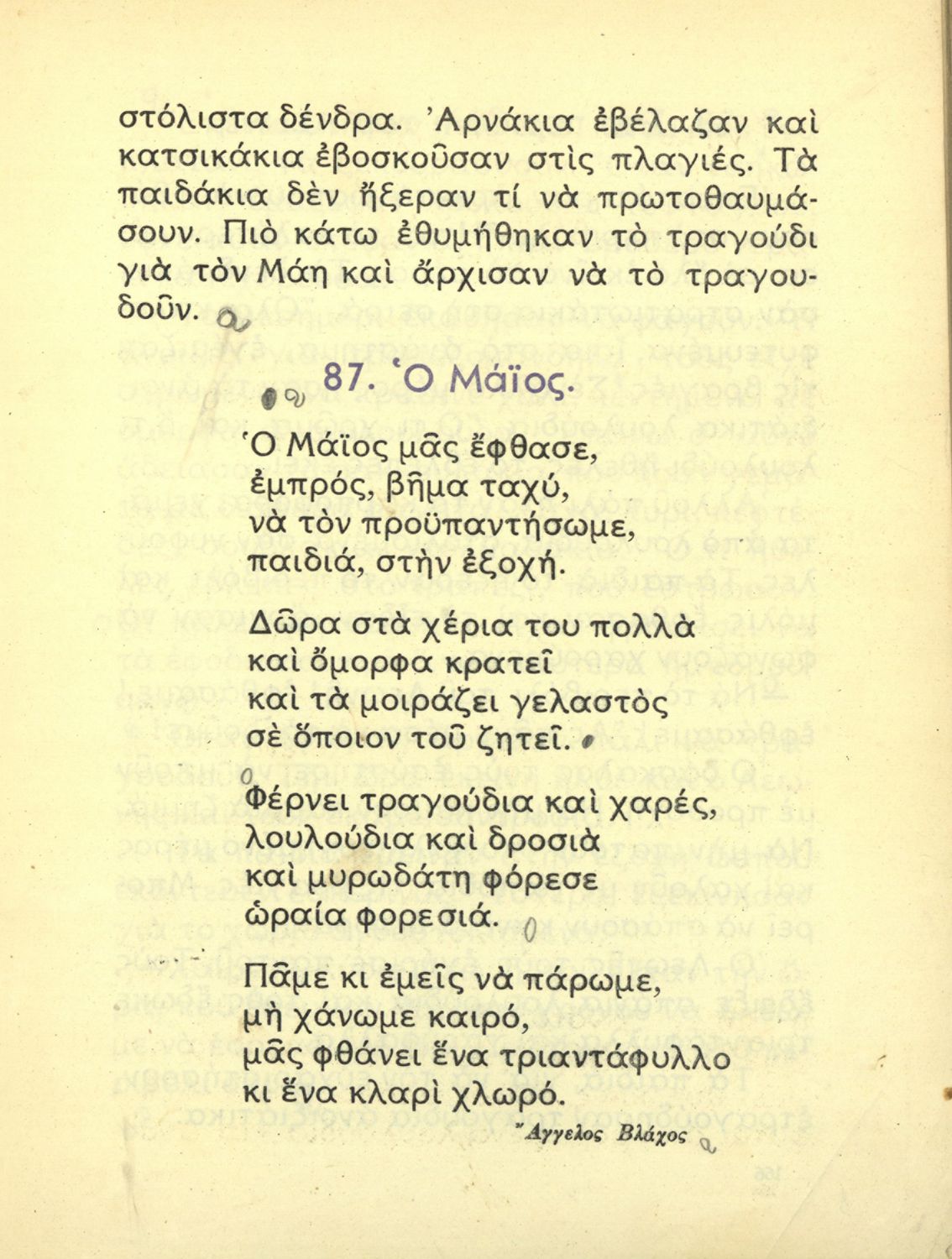 στόλιστα δένδρα. Ἀρνάκια ἐβέλαζαν καὶ κατσικάκια ἐβοσκοῦσαν στὶς πλαγιές. Τὰ παιδάκια δὲν ἤξεραν τί νὰ πρωτοθαυμάσουν. Πιὸ κάτω ἐθυμήθηκαν τὸ τραγούδι γιὰ τὸν Μάη καὶ ἄρχισαν νὰ τὸ τραγουδοῦν.

87. Ὁ Μάϊος.

Ὁ Μάϊος μᾶς ἔφθασε,
ἐμπρός, βῆμα ταχύ,
νὰ τὸν προϋπαντήσωμε,
παιδιά, στὴν ἐξοχή.

Δῶρα στὰ χέρια του πολλὰ
καὶ ὄμορφα κρατεῖ
καὶ τὰ μοιράζει γελαστὸς
σὲ ὅποιον τοῦ ζητεῖ.

Φέρνει τραγούδια καὶ χαρές,
λουλούδια καὶ δροσιὰ
καὶ μυρωδάτη φόρεσε
ὡραία φορεσιά.

Πᾶμε κι ἐμεῖς νὰ πάρωμε,
μὴ χάνωμε καιρό,
μᾶς φθάνει ἕνα τριαντάφυλλο
κι ἕνα κλαρὶ χλωρό.

Ἄγγελος Βλάχος